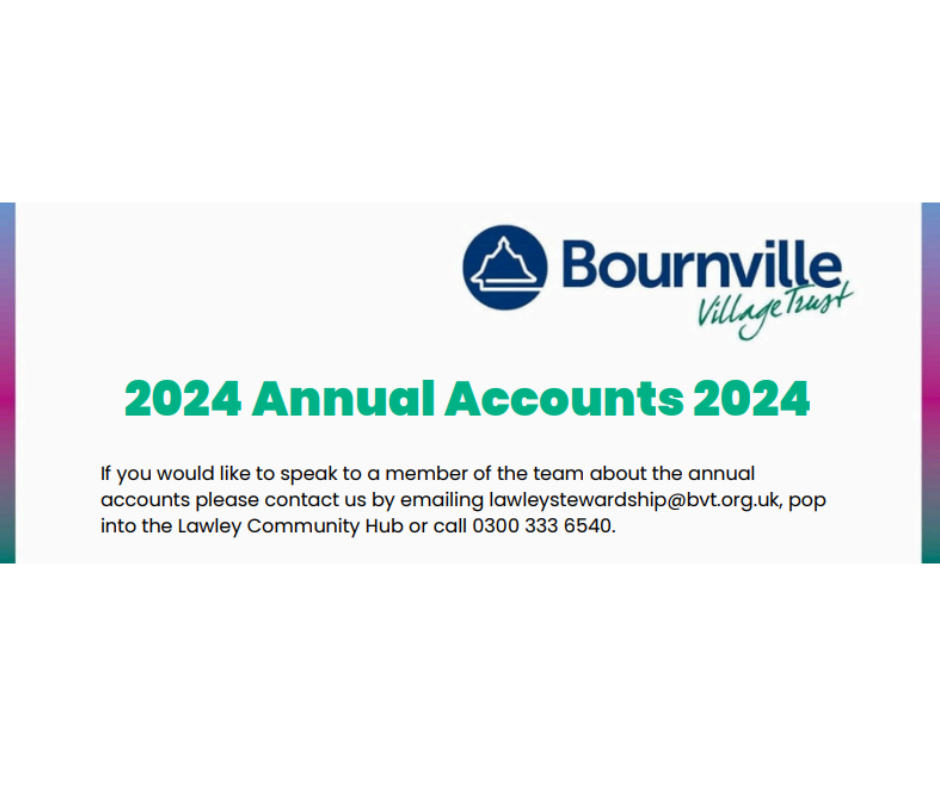 Bournville
Village Trust

2024 Annual Accounts 2024

If you would like to speak to a member of the team about the annual accounts please contact us by emailing lawleystewardship@bvt.org.uk, pop into the Lawley Community Hub or call 0300 333 6540.